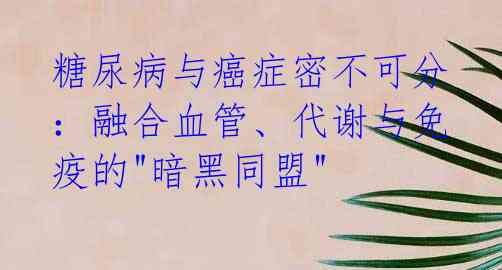 糖尿病与癌症密不可分：融合血管、代谢与免疫的"暗黑同盟"